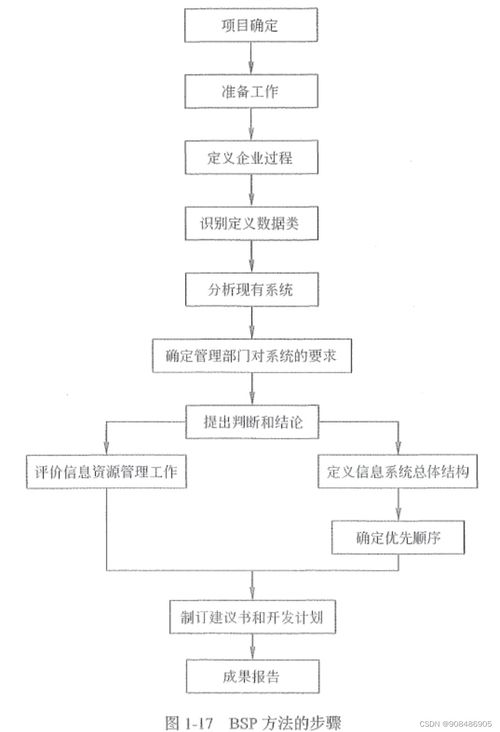 项目确定

准备工作

定义企业过程

识别定义数据类

分析现有系统

确定管理部门对系统的要求

提出判断和结论

评价信息资源管理工作

定义信息系统总体结构

确定优先顺序

制订建议书和开发计划

成果报告

图 1-17 BSP 方法的步骤

CSDN @908486905